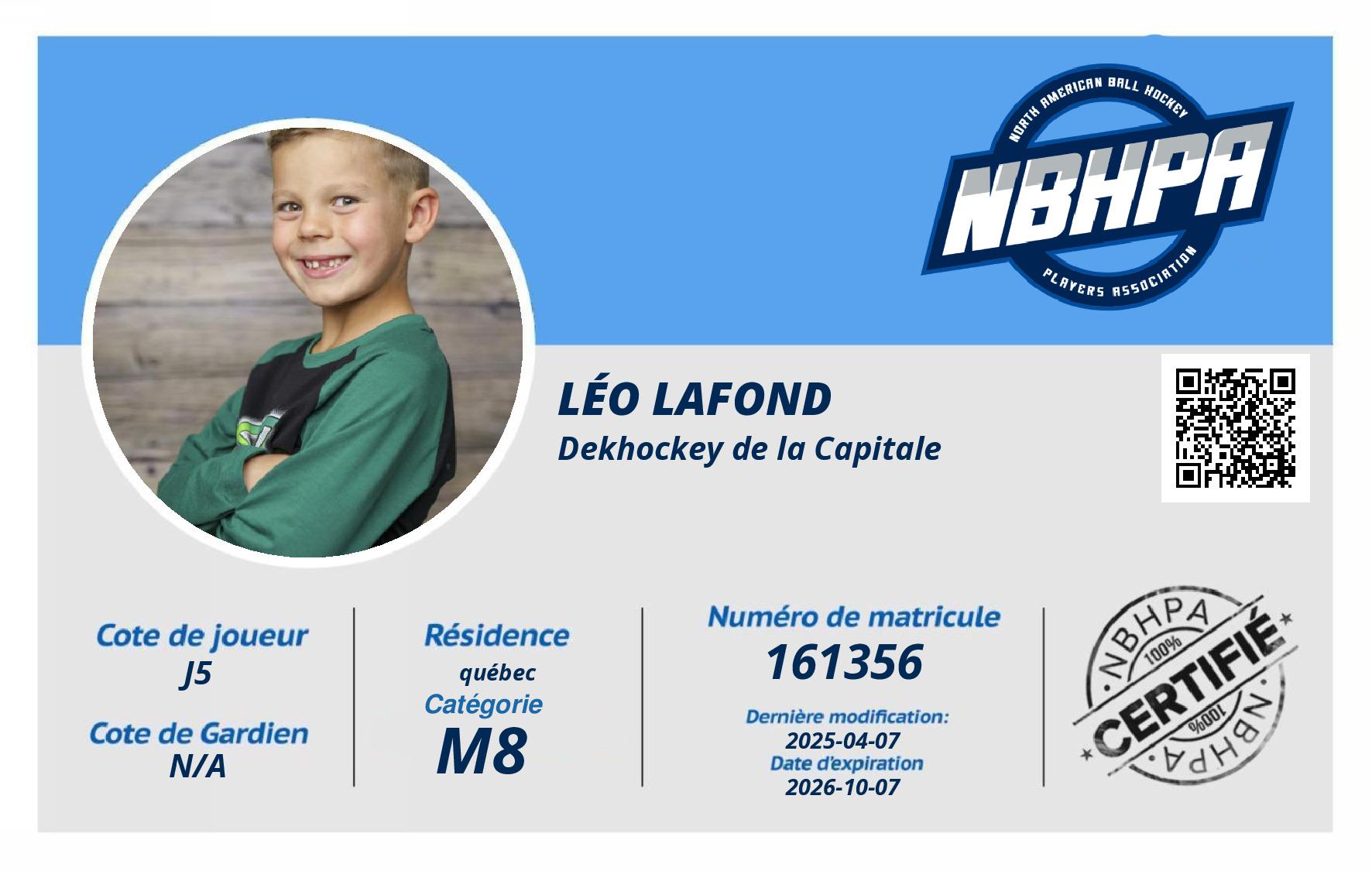 NORTH AMERICAN BALL HOCKEY
NBHPA
PLAYERS ASSOCIATION

LÉO LAFOND
Dekhockey de la Capitale

Cote de joueur
J5

Cote de Gardien
N/A

Résidence
québec

Catégorie
M8

Numéro de matricule
161356

Dernière modification:
2025-04-07
Date d'expiration
2026-10-07

NBHPA
100%
CERTIFIÉ
100%
NBHPA